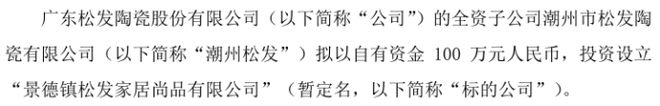 广东松发陶瓷股份有限公司（以下简称“公司”）的全资子公司潮州市松发陶瓷有限公司（以下简称“潮州松发”）拟以自有资金 100 万元人民币，投资设立“景德镇松发家居尚品有限公司”（暂定名，以下简称“标的公司”）。